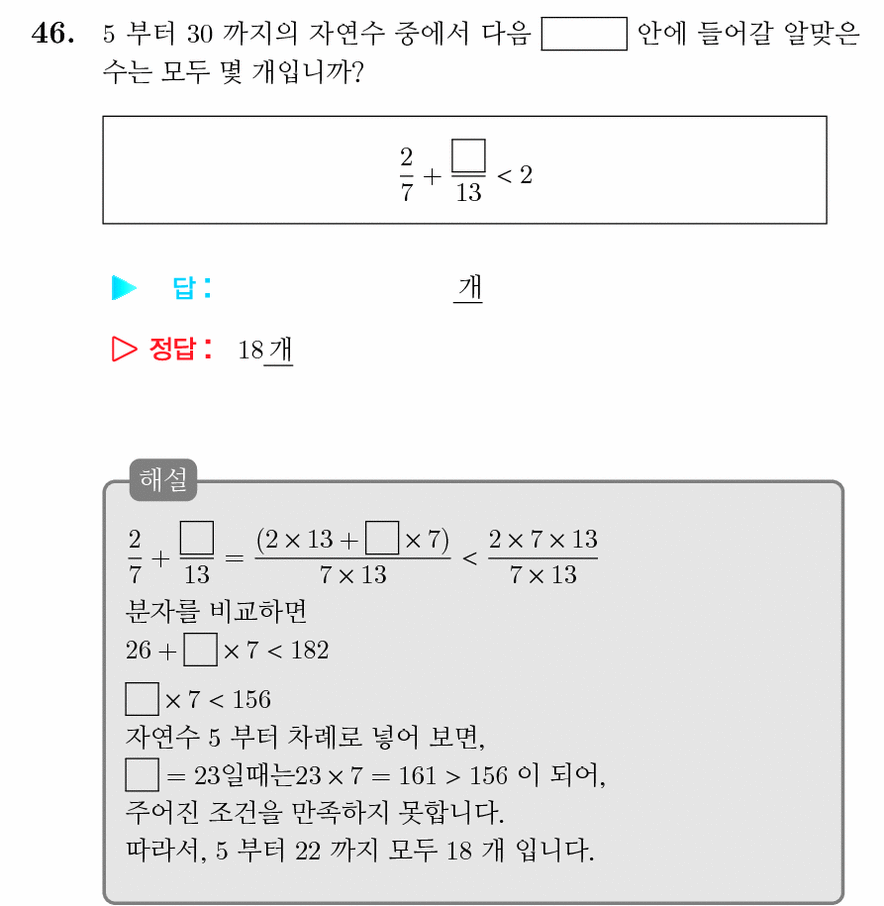 46. 5 부터 30 까지의 자연수 중에서 다음 $\square$ 안에 들어갈 알맞은 수는 모두 몇 개입니까?

$\frac{2}{7} + \frac{\square}{13} < 2$

▶ 답 : 개

▷ 정답 : 18 개

해설

$\frac{2}{7} + \frac{\square}{13} = \frac{(2 \times 13 + \square \times 7)}{7 \times 13} < \frac{2 \times 7 \times 13}{7 \times 13}$

분자를 비교하면

$26 + \square \times 7 < 182$

$\square \times 7 < 156$

자연수 5 부터 차례로 넣어 보면,

$\square = 23$일때는$23 \times 7 = 161 > 156$ 이 되어,

주어진 조건을 만족하지 못합니다.

따라서, 5 부터 22 까지 모두 18 개 입니다.